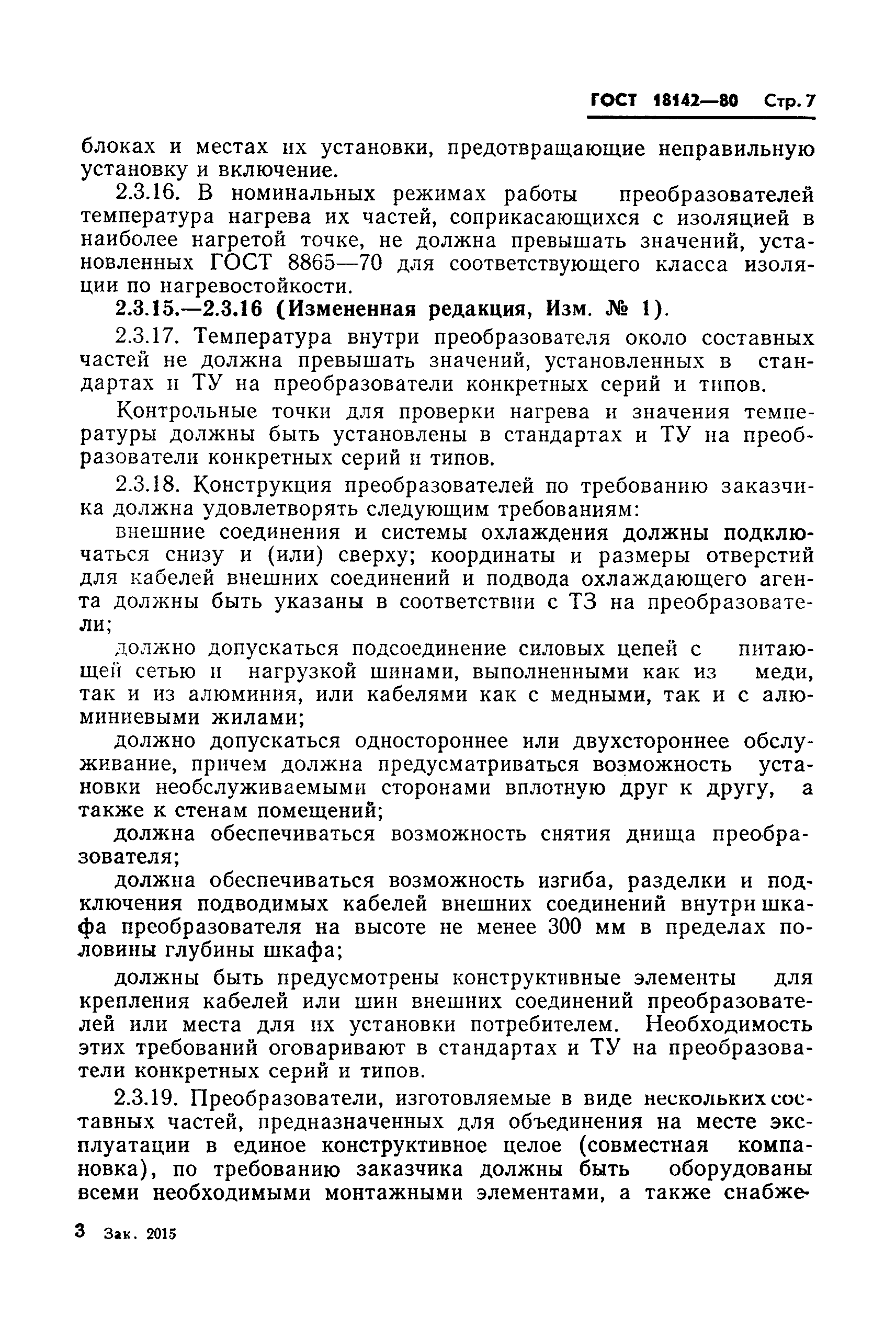 ГОСТ 18142—80 Стр. 7

блоках и местах их установки, предотвращающие неправильную установку и включение.

2.3.16. В номинальных режимах работы преобразователей температура нагрева их частей, соприкасающихся с изоляцией в наиболее нагретой точке, не должна превышать значений, установленных ГОСТ 8865—70 для соответствующего класса изоляции по нагревостойкости.

2.3.15.—2.3.16 (Измененная редакция, Изм. № 1).

2.3.17. Температура внутри преобразователя около составных частей не должна превышать значений, установленных в стандартах и ТУ на преобразователи конкретных серий и типов.

Контрольные точки для проверки нагрева и значения температуры должны быть установлены в стандартах и ТУ на преобразователи конкретных серий и типов.

2.3.18. Конструкция преобразователей по требованию заказчика должна удовлетворять следующим требованиям:

внешние соединения и системы охлаждения должны подключаться снизу и (или) сверху; координаты и размеры отверстий для кабелей внешних соединений и подвода охлаждающего агента должны быть указаны в соответствии с ТЗ на преобразователи;

должно допускаться подсоединение силовых цепей с питающей сетью и нагрузкой шинами, выполненными как из меди, так и из алюминия, или кабелями как с медными, так и с алюминиевыми жилами;

должно допускаться одностороннее или двухстороннее обслуживание, причем должна предусматриваться возможность установки необслуживаемыми сторонами вплотную друг к другу, а также к стенам помещений;

должна обеспечиваться возможность снятия днища преобразователя;

должна обеспечиваться возможность изгиба, разделки и подключения подводимых кабелей внешних соединений внутри шкафа преобразователя на высоте не менее 300 мм в пределах половины глубины шкафа;

должны быть предусмотрены конструктивные элементы для крепления кабелей или шин внешних соединений преобразователей или места для их установки потребителем. Необходимость этих требований оговаривают в стандартах и ТУ на преобразователи конкретных серий и типов.

2.3.19. Преобразователи, изготовляемые в виде нескольких составных частей, предназначенных для объединения на месте эксплуатации в единое конструктивное целое (совместная компановка), по требованию заказчика должны быть оборудованы всеми необходимыми монтажными элементами, а также снабже-

3 Зак. 2015